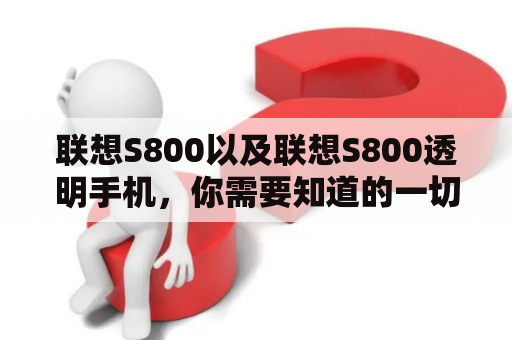 联想S800以及联想S800透明手机，你需要知道的一切